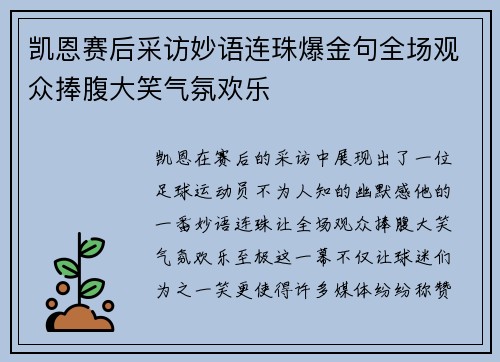 凯恩赛后采访妙语连珠爆金句全场观众捧腹大笑气氛欢乐

凯恩在赛后的采访中展现出了一位足球运动员不为人知的幽默感他的一番妙语连珠让全场观众捧腹大笑气氛欢乐至极这一幕不仅让球迷们为之一笑更使得许多媒体纷纷称赞